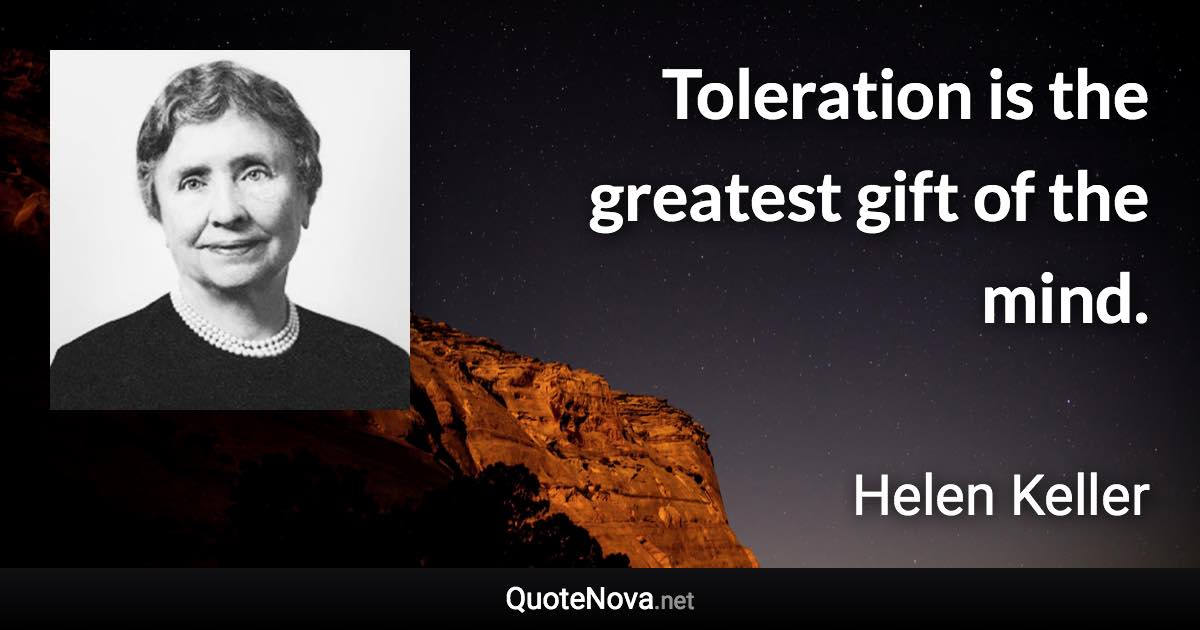 Toleration is the greatest gift of the mind.

Helen Keller

QuoteNova.net